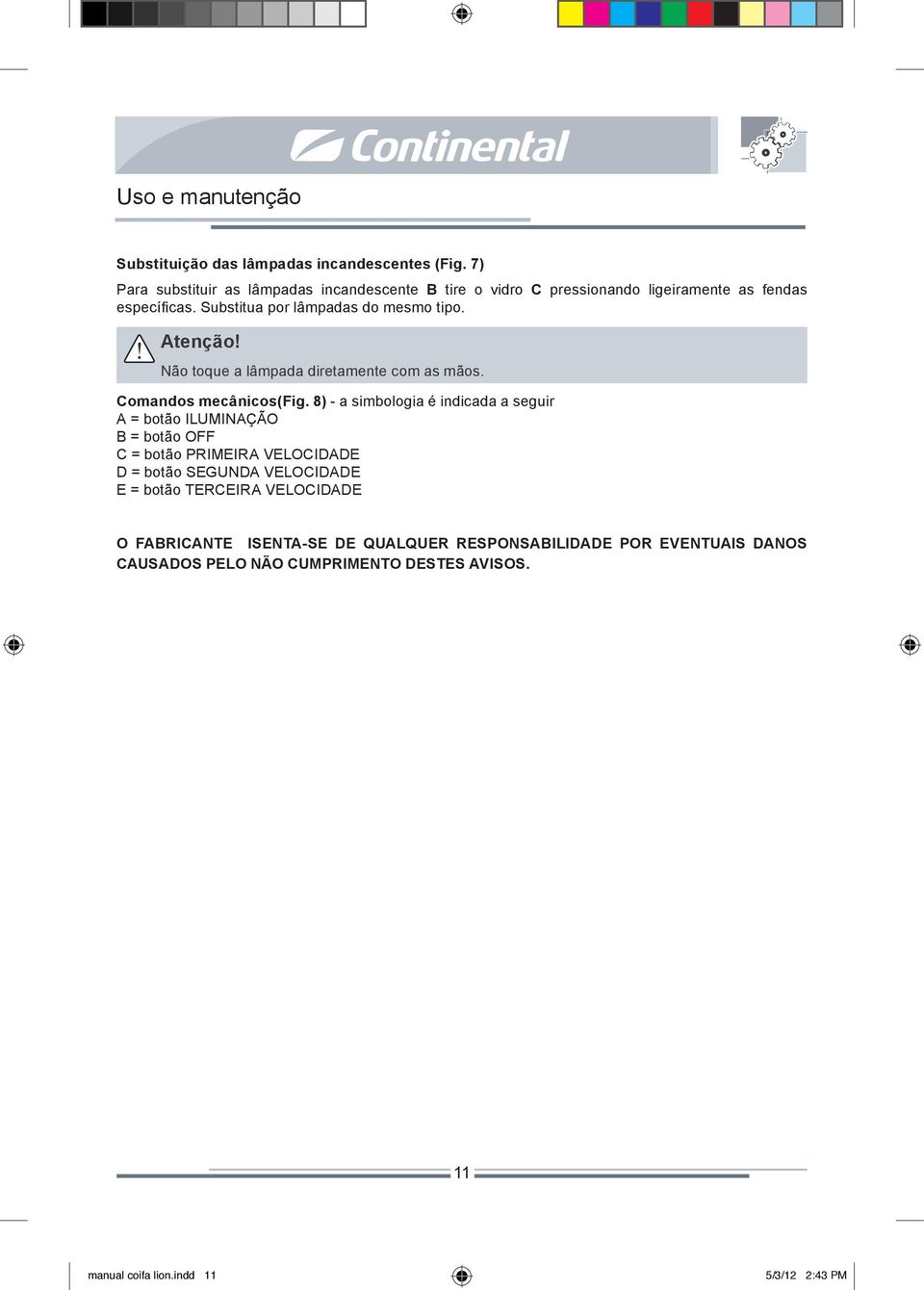 Continental

Uso e manutenção

Substituição das lâmpadas incandescentes (Fig. 7)

Para substituir as lâmpadas incandescente B tire o vidro C pressionando ligeiramente as fendas específicas. Substitua por lâmpadas do mesmo tipo.

Atenção!
Não toque a lâmpada diretamente com as mãos.

Comandos mecânicos(Fig. 8) - a simbologia é indicada a seguir
A = botão ILUMINAÇÃO
B = botão OFF
C = botão PRIMEIRA VELOCIDADE
D = botão SEGUNDA VELOCIDADE
E = botão TERCEIRA VELOCIDADE

O FABRICANTE ISENTA-SE DE QUALQUER RESPONSABILIDADE POR EVENTUAIS DANOS CAUSADOS PELO NÃO CUMPRIMENTO DESTES AVISOS.

11

manual coifa lion.indd 11

5/3/12 2:43 PM